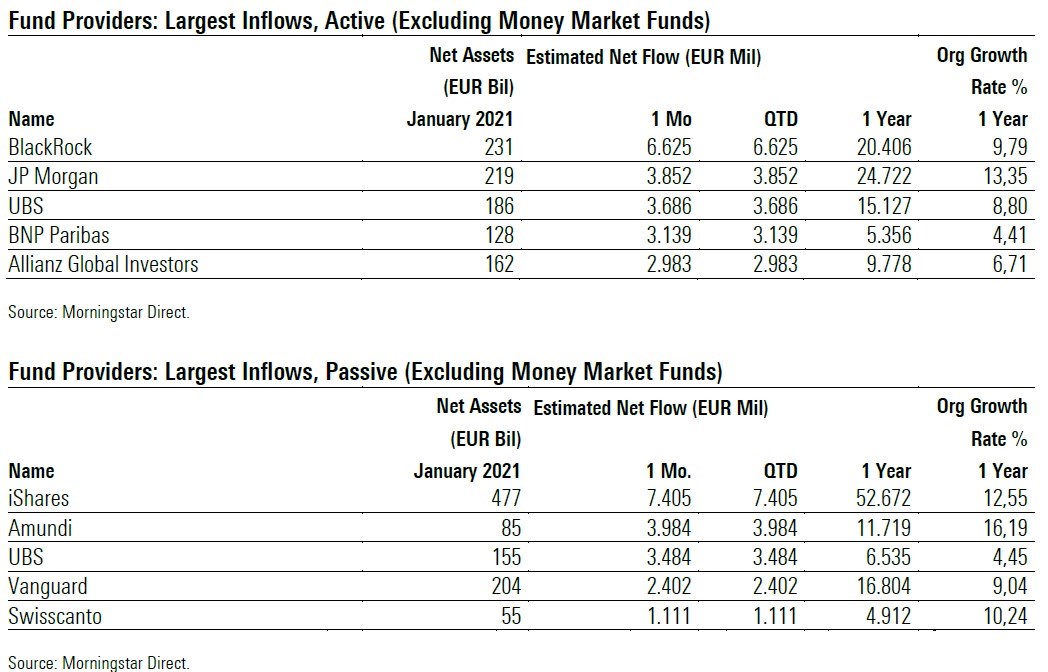 Fund Providers: Largest Inflows, Active (Excluding Money Market Funds)

| Name | Net Assets (EUR Bil) January 2021 | Estimated Net Flow (EUR Mil) 1 Mo | QTD | 1 Year | Org Growth Rate % 1 Year |
|---|---|---|---|---|---|
| BlackRock | 231 | 6.625 | 6.625 | 20.406 | 9,79 |
| JP Morgan | 219 | 3.852 | 3.852 | 24.722 | 13,35 |
| UBS | 186 | 3.686 | 3.686 | 15.127 | 8,80 |
| BNP Paribas | 128 | 3.139 | 3.139 | 5.356 | 4,41 |
| Allianz Global Investors | 162 | 2.983 | 2.983 | 9.778 | 6,71 |

Source: Morningstar Direct.

Fund Providers: Largest Inflows, Passive (Excluding Money Market Funds)

| Name | Net Assets (EUR Bil) January 2021 | Estimated Net Flow (EUR Mil) 1 Mo. | QTD | 1 Year | Org Growth Rate % 1 Year |
|---|---|---|---|---|---|
| iShares | 477 | 7.405 | 7.405 | 52.672 | 12,55 |
| Amundi | 85 | 3.984 | 3.984 | 11.719 | 16,19 |
| UBS | 155 | 3.484 | 3.484 | 6.535 | 4,45 |
| Vanguard | 204 | 2.402 | 2.402 | 16.804 | 9,04 |
| Swisscanto | 55 | 1.111 | 1.111 | 4.912 | 10,24 |

Source: Morningstar Direct.